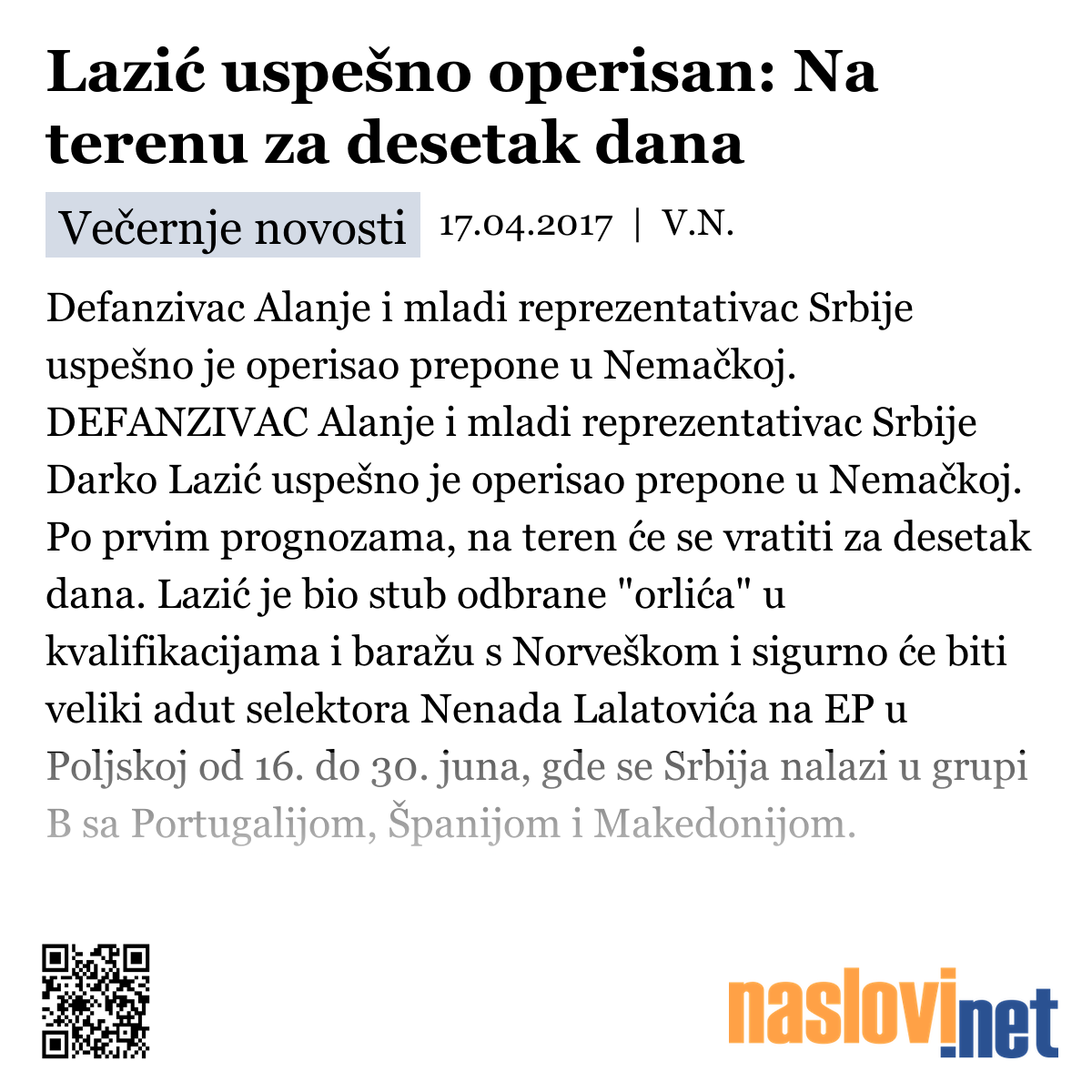 Lazić uspešno operisan: Na terenu za desetak dana

Večernje novosti 17.04.2017 | V.N.

Defanzivac Alanje i mladi reprezentativac Srbije uspešno je operisao prepone u Nemačkoj. DEFANZIVAC Alanje i mladi reprezentativac Srbije Darko Lazić uspešno je operisao prepone u Nemačkoj. Po prvim prognozama, na teren će se vratiti za desetak dana. Lazić je bio stub odbrane "orlića" u kvalifikacijama i baražu s Norveškom i sigurno će biti veliki adut selektora Nenada Lalatovića na EP u Poljskoj od 16. do 30. juna, gde se Srbija nalazi u grupi B sa Portugalijom, Španijom i Makedonijom.

naslovi.net